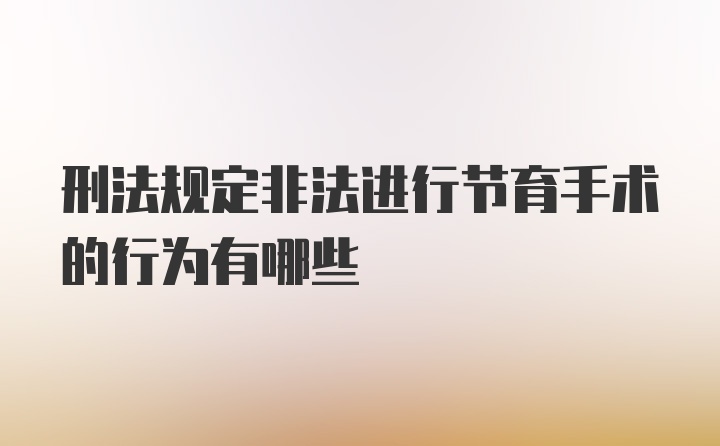 刑法规定非法进行节育手术的行为有哪些